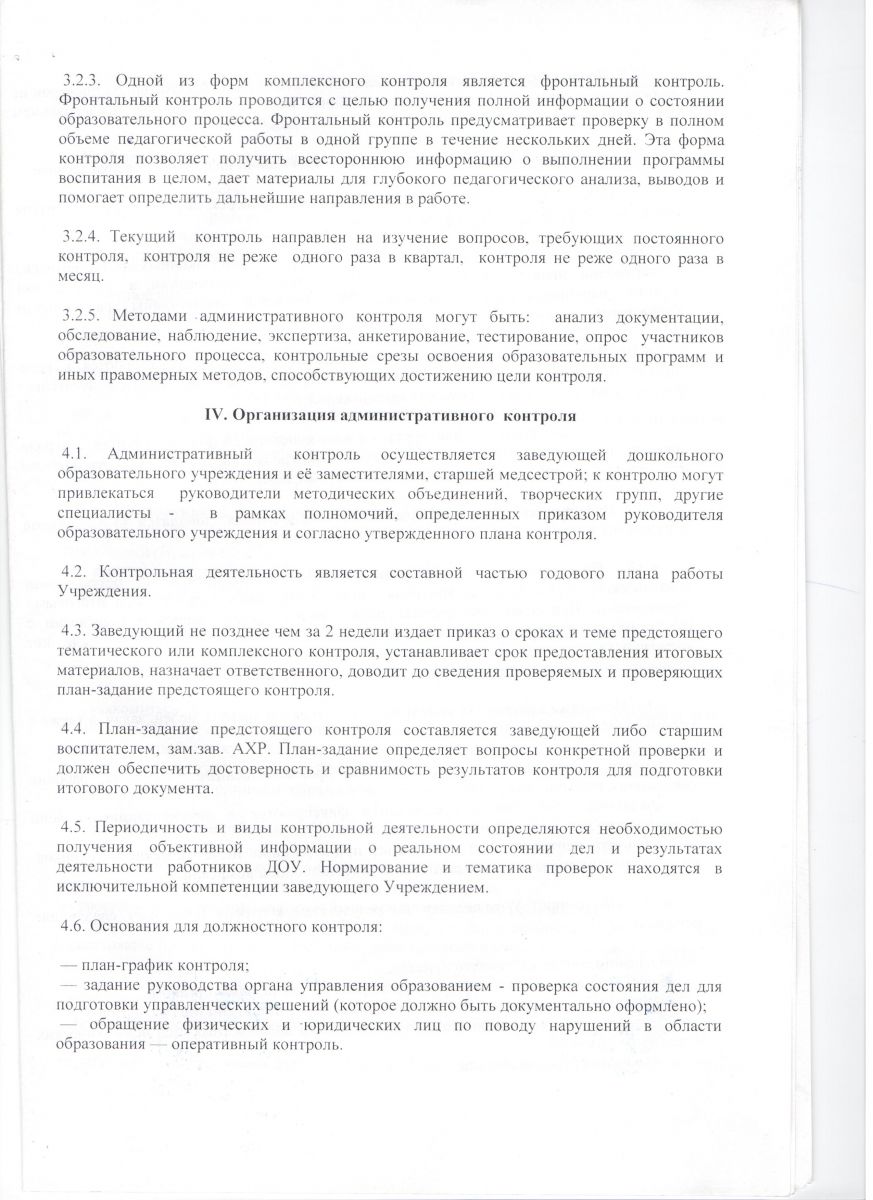 3.2.3. Одной из форм комплексного контроля является фронтальный контроль. Фронтальный контроль проводится с целью получения полной информации о состоянии образовательного процесса. Фронтальный контроль предусматривает проверку в полном объеме педагогической работы в одной группе в течение нескольких дней. Эта форма контроля позволяет получить всестороннюю информацию о выполнении программы воспитания в целом, дает материалы для глубокого педагогического анализа, выводов и помогает определить дальнейшие направления в работе.

3.2.4. Текущий контроль направлен на изучение вопросов, требующих постоянного контроля, контроля не реже одного раза в квартал, контроля не реже одного раза в месяц.

3.2.5. Методами административного контроля могут быть: анализ документации, обследование, наблюдение, экспертиза, анкетирование, тестирование, опрос участников образовательного процесса, контрольные срезы освоения образовательных программ и иных правомерных методов, способствующих достижению цели контроля.

IV. Организация административного контроля

4.1. Административный контроль осуществляется заведующей дошкольного образовательного учреждения и её заместителями, старшей медсестрой; к контролю могут привлекаться руководители методических объединений, творческих групп, другие специалисты - в рамках полномочий, определенных приказом руководителя образовательного учреждения и согласно утвержденного плана контроля.

4.2. Контрольная деятельность является составной частью годового плана работы Учреждения.

4.3. Заведующий не позднее чем за 2 недели издает приказ о сроках и теме предстоящего тематического или комплексного контроля, устанавливает срок предоставления итоговых материалов, назначает ответственного, доводит до сведения проверяемых и проверяющих план-задание предстоящего контроля.

4.4. План-задание предстоящего контроля составляется заведующей либо старшим воспитателем, зам.зав. АХР. План-задание определяет вопросы конкретной проверки и должен обеспечить достоверность и сравнимость результатов контроля для подготовки итогового документа.

4.5. Периодичность и виды контрольной деятельности определяются необходимостью получения объективной информации о реальном состоянии дел и результатах деятельности работников ДОУ. Нормирование и тематика проверок находятся в исключительной компетенции заведующего Учреждением.

4.6. Основания для должностного контроля:

— план-график контроля;
— задание руководства органа управления образованием - проверка состояния дел для подготовки управленческих решений (которое должно быть документально оформлено);
— обращение физических и юридических лиц по поводу нарушений в области образования — оперативный контроль.